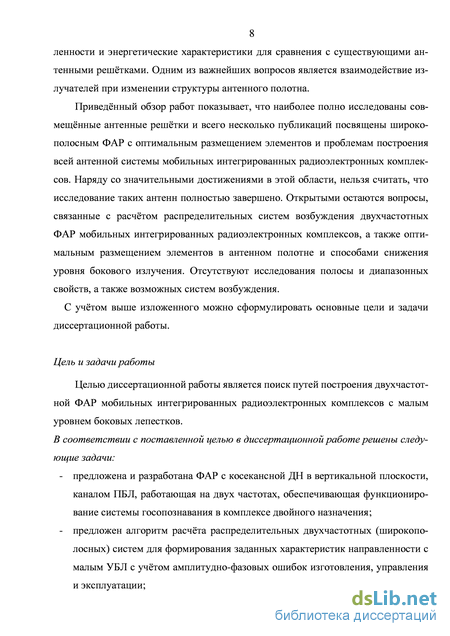 8

ленности и энергетические характеристики для сравнения с существующими антенными решётками. Одним из важнейших вопросов является взаимодействие излучателей при изменении структуры антенного полотна.

Приведённый обзор работ показывает, что наиболее полно исследованы совмещённые антенные решётки и всего несколько публикаций посвящены широкополосным ФАР с оптимальным размещением элементов и проблемам построения всей антенной системы мобильных интегрированных радиоэлектронных комплексов. Наряду со значительными достижениями в этой области, нельзя считать, что исследование таких антенн полностью завершено. Открытыми остаются вопросы, связанные с расчётом распределительных систем возбуждения двухчастотных ФАР мобильных интегрированных радиоэлектронных комплексов, а также оптимальным размещением элементов в антенном полотне и способами снижения уровня бокового излучения. Отсутствуют исследования полосы и диапазонных свойств, а также возможных систем возбуждения.

С учётом выше изложенного можно сформулировать основные цели и задачи диссертационной работы.

Цель и задачи работы

Целью диссертационной работы является поиск путей построения двухчастотной ФАР мобильных интегрированных радиоэлектронных комплексов с малым уровнем боковых лепестков.

В соответствии с поставленной целью в диссертационной работе решены следующие задачи:

- предложена и разработана ФАР с косекансной ДН в вертикальной плоскости, каналом ПБЛ, работающая на двух частотах, обеспечивающая функционирование системы госопознавания в комплексе двойного назначения;

- предложен алгоритм расчёта распределительных двухчастотных (широкополосных) систем для формирования заданных характеристик направленности с малым УБЛ с учётом амплитудно-фазовых ошибок изготовления, управления и эксплуатации;

dsLib.net
библиотека диссертаций